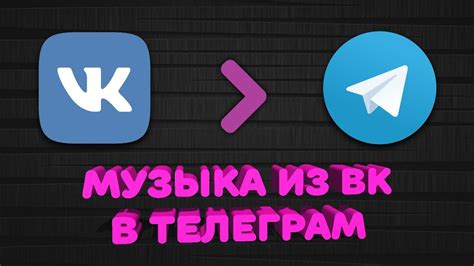 VK

МУЗЫКА ИЗ ВК
В ТЕЛЕГРАМ